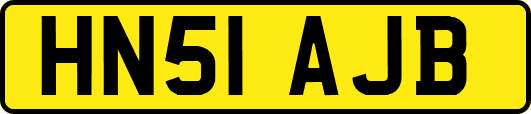 HN51 AJB